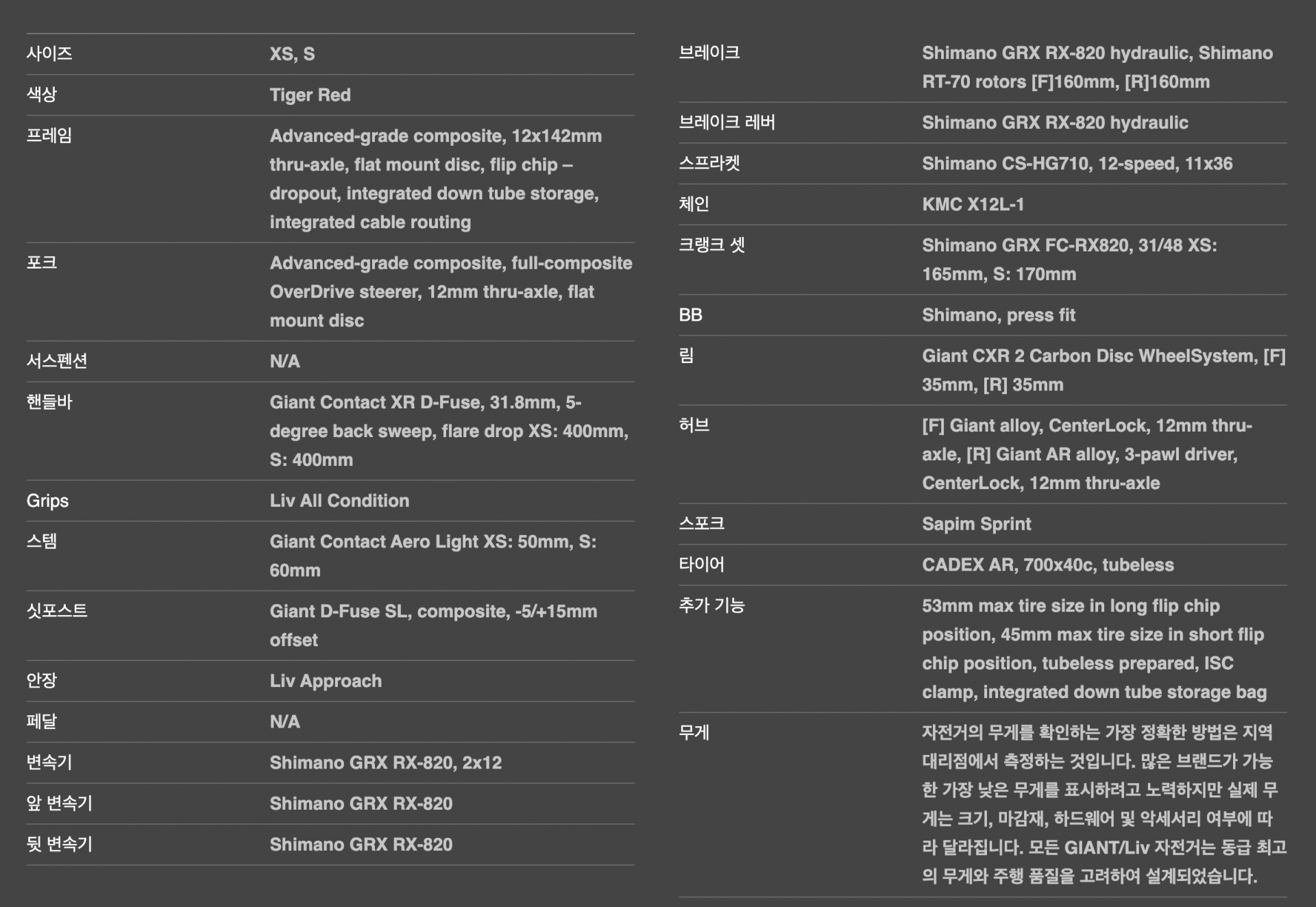 | | |
|---|---|
| 사이즈 | XS, S |
| 색상 | Tiger Red |
| 프레임 | Advanced-grade composite, 12x142mm thru-axle, flat mount disc, flip chip – dropout, integrated down tube storage, integrated cable routing |
| 포크 | Advanced-grade composite, full-composite OverDrive steerer, 12mm thru-axle, flat mount disc |
| 서스펜션 | N/A |
| 핸들바 | Giant Contact XR D-Fuse, 31.8mm, 5-degree back sweep, flare drop XS: 400mm, S: 400mm |
| Grips | Liv All Condition |
| 스템 | Giant Contact Aero Light XS: 50mm, S: 60mm |
| 싯포스트 | Giant D-Fuse SL, composite, -5/+15mm offset |
| 안장 | Liv Approach |
| 페달 | N/A |
| 변속기 | Shimano GRX RX-820, 2x12 |
| 앞 변속기 | Shimano GRX RX-820 |
| 뒷 변속기 | Shimano GRX RX-820 |

| | |
|---|---|
| 브레이크 | Shimano GRX RX-820 hydraulic, Shimano RT-70 rotors [F]160mm, [R]160mm |
| 브레이크 레버 | Shimano GRX RX-820 hydraulic |
| 스프라켓 | Shimano CS-HG710, 12-speed, 11x36 |
| 체인 | KMC X12L-1 |
| 크랭크 셋 | Shimano GRX FC-RX820, 31/48 XS: 165mm, S: 170mm |
| BB | Shimano, press fit |
| 림 | Giant CXR 2 Carbon Disc WheelSystem, [F] 35mm, [R] 35mm |
| 허브 | [F] Giant alloy, CenterLock, 12mm thru-axle, [R] Giant AR alloy, 3-pawl driver, CenterLock, 12mm thru-axle |
| 스포크 | Sapim Sprint |
| 타이어 | CADEX AR, 700x40c, tubeless |
| 추가 기능 | 53mm max tire size in long flip chip position, 45mm max tire size in short flip chip position, tubeless prepared, ISC clamp, integrated down tube storage bag |
| 무게 | 자전거의 무게를 확인하는 가장 정확한 방법은 지역 대리점에서 측정하는 것입니다. 많은 브랜드가 가능한 가장 낮은 무게를 표시하려고 노력하지만 실제 무게는 크기, 마감재, 하드웨어 및 악세서리 여부에 따라 달라집니다. 모든 GIANT/Liv 자전거는 동급 최고의 무게와 주행 품질을 고려하여 설계되었습니다. |